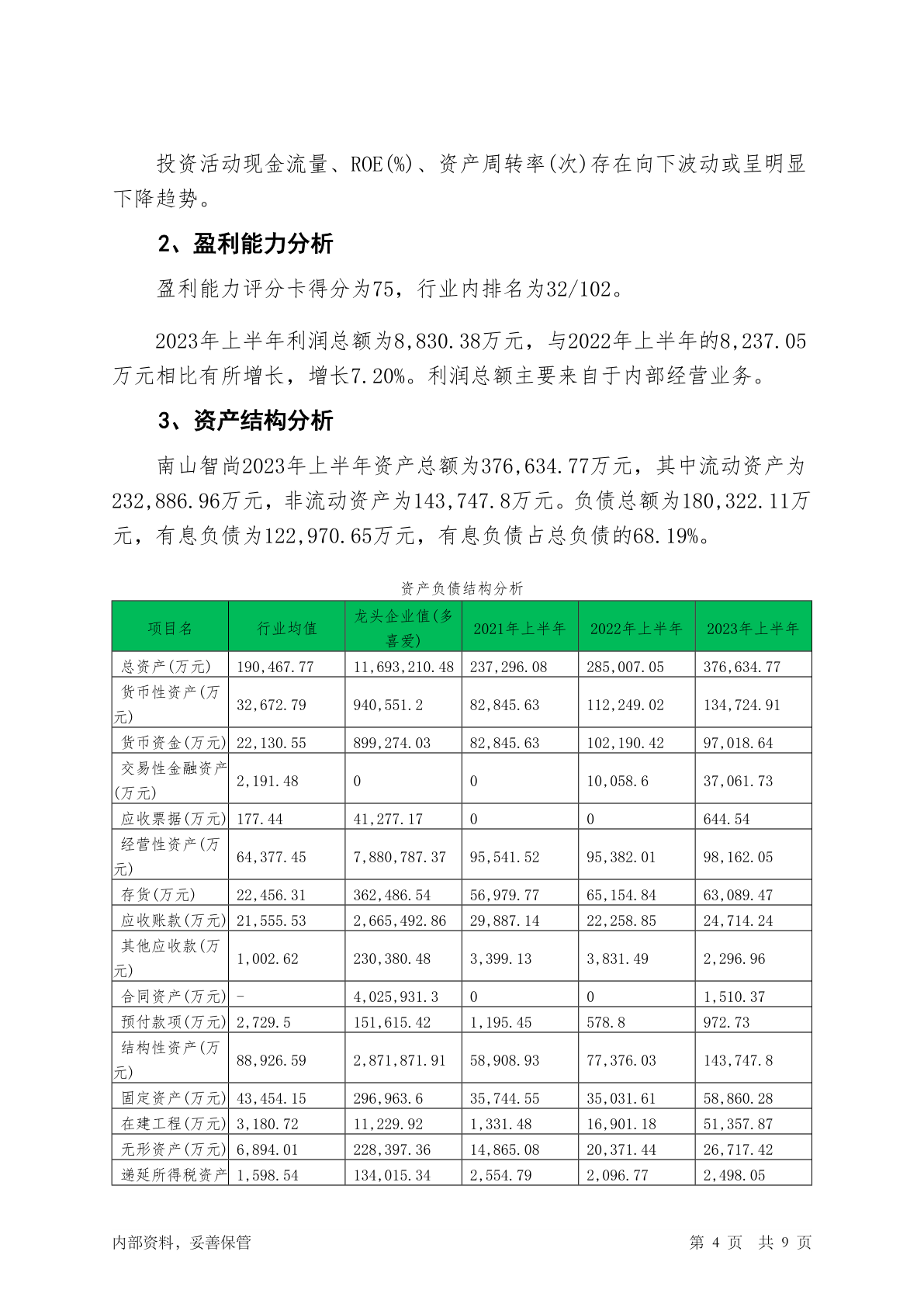 投资活动现金流量、ROE(%)、资产周转率(次)存在向下波动或呈明显下降趋势。

2、盈利能力分析

盈利能力评分卡得分为75，行业内排名为32/102。

2023年上半年利润总额为8,830.38万元，与2022年上半年的8,237.05万元相比有所增长，增长7.20%。利润总额主要来自于内部经营业务。

3、资产结构分析

南山智尚2023年上半年资产总额为376,634.77万元，其中流动资产为232,886.96万元，非流动资产为143,747.8万元。负债总额为180,322.11万元，有息负债为122,970.65万元，有息负债占总负债的68.19%。

资产负债结构分析

| 项目名 | 行业均值 | 龙头企业值(多喜爱) | 2021年上半年 | 2022年上半年 | 2023年上半年 |
|---|---|---|---|---|---|
| 总资产(万元) | 190,467.77 | 11,693,210.48 | 237,296.08 | 285,007.05 | 376,634.77 |
| 货币性资产(万元) | 32,672.79 | 940,551.2 | 82,845.63 | 112,249.02 | 134,724.91 |
| 货币资金(万元) | 22,130.55 | 899,274.03 | 82,845.63 | 102,190.42 | 97,018.64 |
| 交易性金融资产(万元) | 2,191.48 | 0 | 0 | 10,058.6 | 37,061.73 |
| 应收票据(万元) | 177.44 | 41,277.17 | 0 | 0 | 644.54 |
| 经营性资产(万元) | 64,377.45 | 7,880,787.37 | 95,541.52 | 95,382.01 | 98,162.05 |
| 存货(万元) | 22,456.31 | 362,486.54 | 56,979.77 | 65,154.84 | 63,089.47 |
| 应收账款(万元) | 21,555.53 | 2,665,492.86 | 29,887.14 | 22,258.85 | 24,714.24 |
| 其他应收款(万元) | 1,002.62 | 230,380.48 | 3,399.13 | 3,831.49 | 2,296.96 |
| 合同资产(万元) | - | 4,025,931.3 | 0 | 0 | 1,510.37 |
| 预付款项(万元) | 2,729.5 | 151,615.42 | 1,195.45 | 578.8 | 972.73 |
| 结构性资产(万元) | 88,926.59 | 2,871,871.91 | 58,908.93 | 77,376.03 | 143,747.8 |
| 固定资产(万元) | 43,454.15 | 296,963.6 | 35,744.55 | 35,031.61 | 58,860.28 |
| 在建工程(万元) | 3,180.72 | 11,229.92 | 1,331.48 | 16,901.18 | 51,357.87 |
| 无形资产(万元) | 6,894.01 | 228,397.36 | 14,865.08 | 20,371.44 | 26,717.42 |
| 递延所得税资产 | 1,598.54 | 134,015.34 | 2,554.79 | 2,096.77 | 2,498.05 |

内部资料，妥善保管　　第 4 页　共 9 页